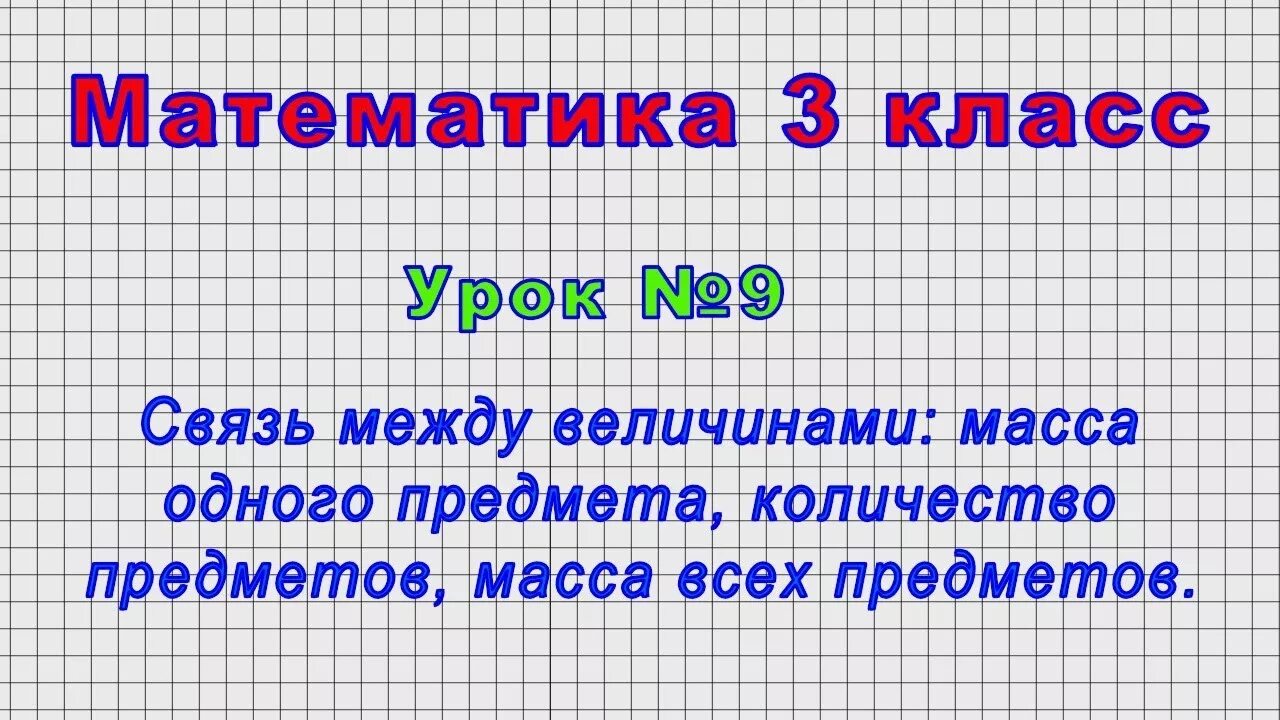 Математика 3 класс

Урок №9

Связь между величинами: масса одного предмета, количество предметов, масса всех предметов.